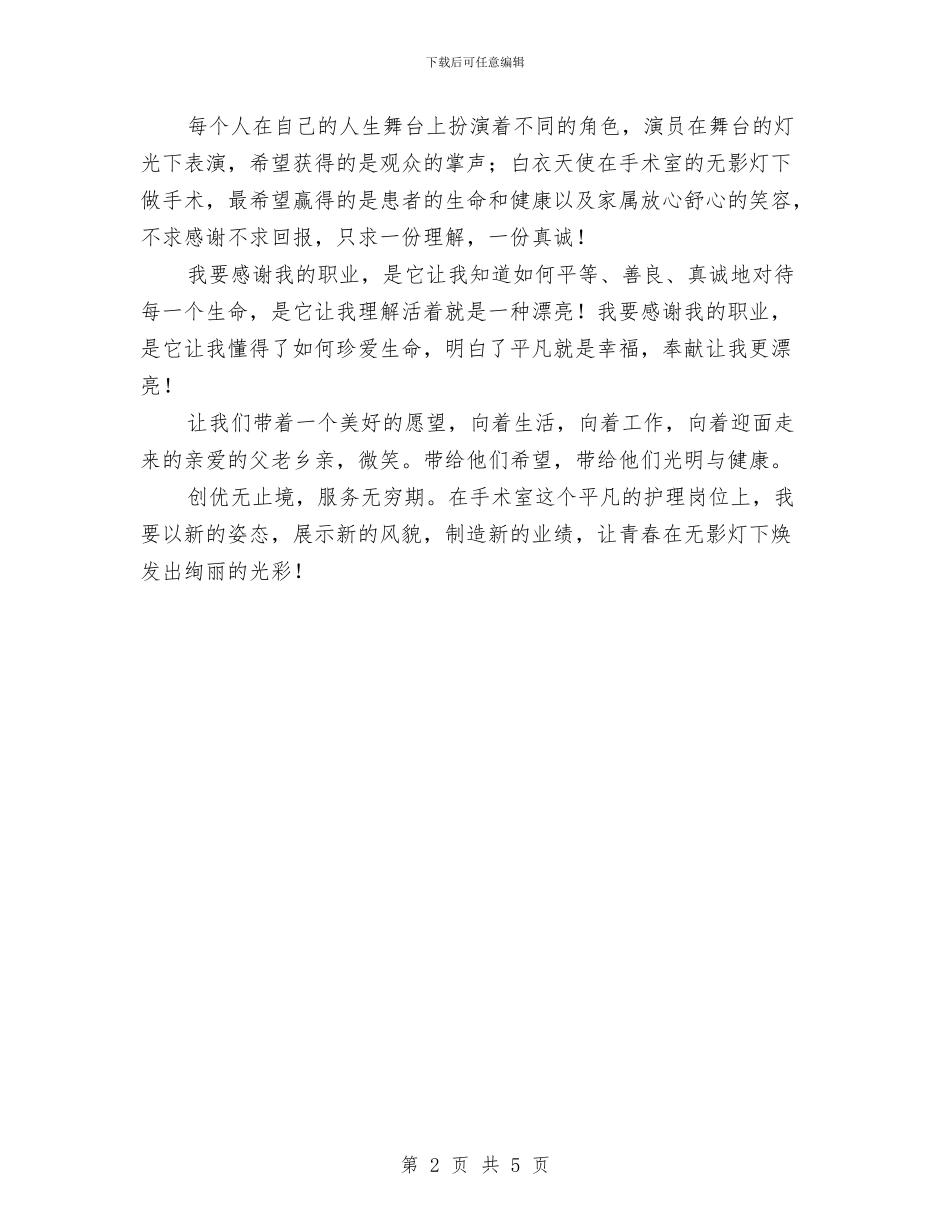 下载后可任意编辑

每个人在自己的人生舞台上扮演着不同的角色，演员在舞台的灯光下表演，希望获得的是观众的掌声；白衣天使在手术室的无影灯下做手术，最希望赢得的是患者的生命和健康以及家属放心舒心的笑容，不求感谢不求回报，只求一份理解，一份真诚！

我要感谢我的职业，是它让我知道如何平等、善良、真诚地对待每一个生命，是它让我理解活着就是一种漂亮！我要感谢我的职业，是它让我懂得了如何珍爱生命，明白了平凡就是幸福，奉献让我更漂亮！

让我们带着一个美好的愿望，向着生活，向着工作，向着迎面走来的亲爱的父老乡亲，微笑。带给他们希望，带给他们光明与健康。

创优无止境，服务无穷期。在手术室这个平凡的护理岗位上，我要以新的姿态，展示新的风貌，制造新的业绩，让青春在无影灯下焕发出绚丽的光彩！

第 2 页 共 5 页